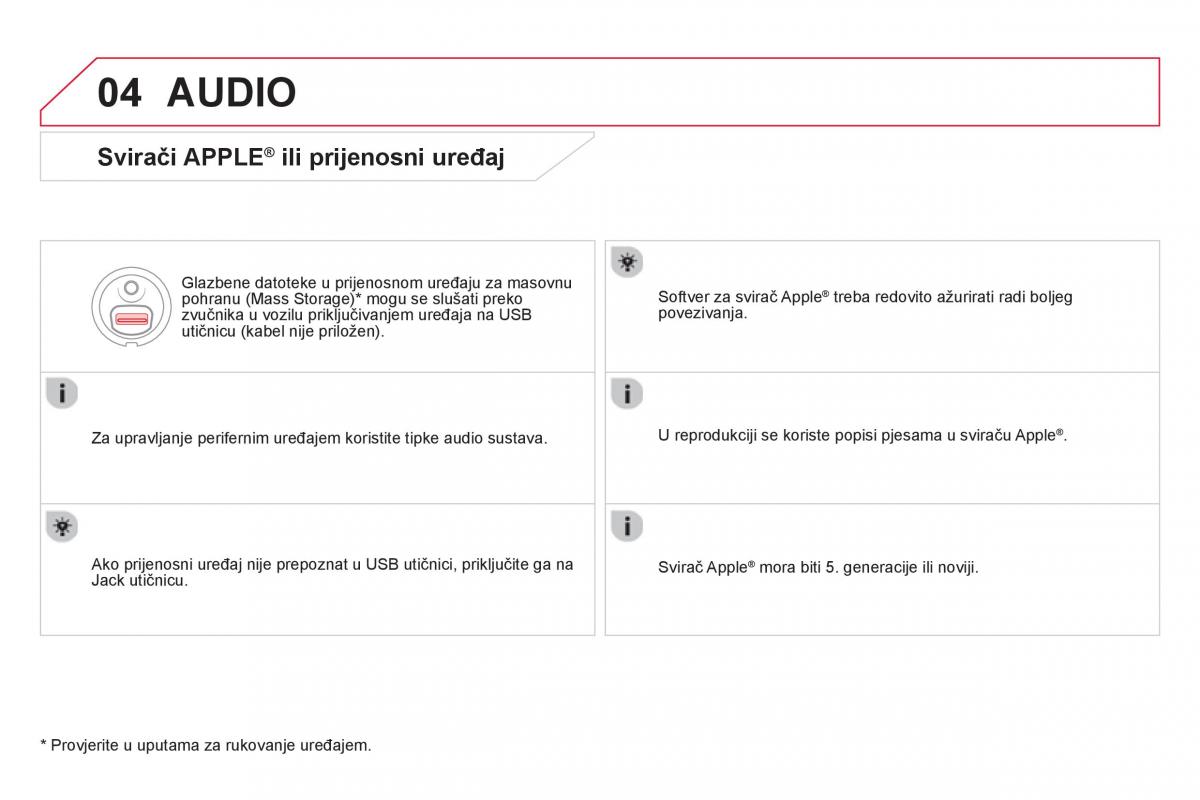 04 AUDIO

Svirači APPLE® ili prijenosni uređaj

Glazbene datoteke u prijenosnom uređaju za masovnu pohranu (Mass Storage)* mogu se slušati preko zvučnika u vozilu priključivanjem uređaja na USB utičnicu (kabel nije priložen).

Za upravljanje perifernim uređajem koristite tipke audio sustava.

Ako prijenosni uređaj nije prepoznat u USB utičnici, priključite ga na Jack utičnicu.

Softver za svirač Apple® treba redovito ažurirati radi boljeg povezivanja.

U reprodukciji se koriste popisi pjesama u sviraču Apple®.

Svirač Apple® mora biti 5. generacije ili noviji.

* Provjerite u uputama za rukovanje uređajem.